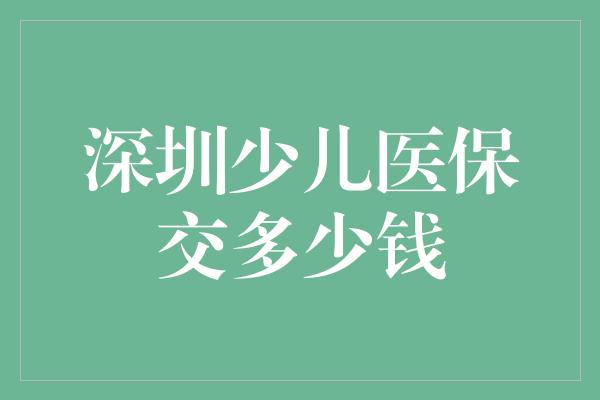 深圳少儿医保
交多少钱